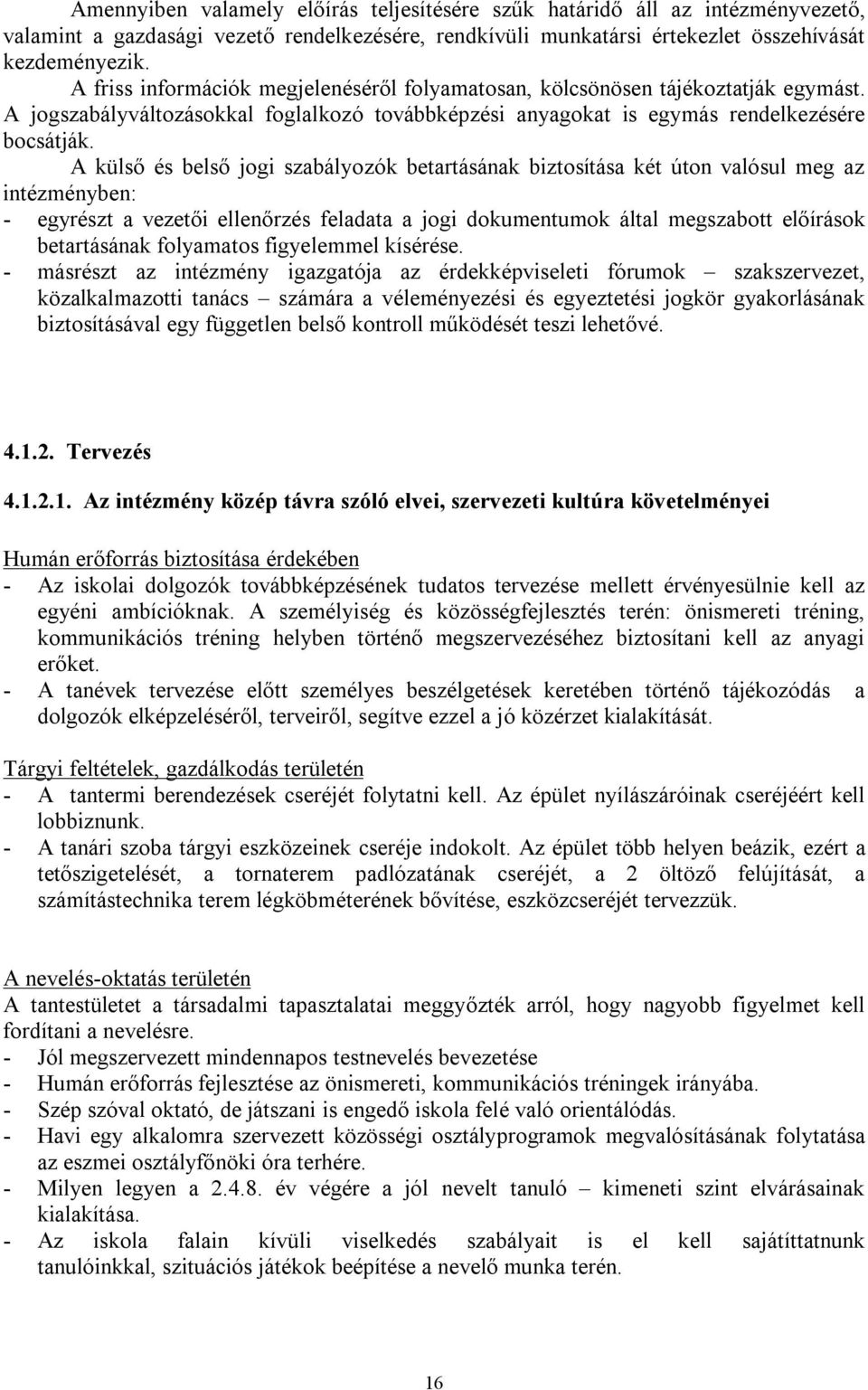 Amennyiben valamely előírás teljesítésére szűk határidő áll az intézményvezető, valamint a gazdasági vezető rendelkezésére, rendkívüli munkatársi értekezlet összehívását kezdeményezik.
A friss információk megjelenéséről folyamatosan, kölcsönösen tájékoztatják egymást. A jogszabályváltozásokkal foglalkozó továbbképzési anyagokat is egymás rendelkezésére bocsátják.
A külső és belső jogi szabályozók betartásának biztosítása két úton valósul meg az intézményben:
- egyrészt a vezetői ellenőrzés feladata a jogi dokumentumok által megszabott előírások betartásának folyamatos figyelemmel kísérése.
- másrészt az intézmény igazgatója az érdekképviseleti fórumok – szakszervezet, közalkalmazotti tanács – számára a véleményezési és egyeztetési jogkör gyakorlásának biztosításával egy független belső kontroll működését teszi lehetővé.

4.1.2. Tervezés

4.1.2.1. Az intézmény közép távra szóló elvei, szervezeti kultúra követelményei

Humán erőforrás biztosítása érdekében
- Az iskolai dolgozók továbbképzésének tudatos tervezése mellett érvényesülnie kell az egyéni ambícióknak. A személyiség és közösségfejlesztés terén: önismereti tréning, kommunikációs tréning helyben történő megszervezéséhez biztosítani kell az anyagi erőket.
- A tanévek tervezése előtt személyes beszélgetések keretében történő tájékozódás a dolgozók elképzeléséről, terveiről, segítve ezzel a jó közérzet kialakítását.

Tárgyi feltételek, gazdálkodás területén
- A tantermi berendezések cseréjét folytatni kell. Az épület nyílászáróinak cseréjéért kell lobbiznunk.
- A tanári szoba tárgyi eszközeinek cseréje indokolt. Az épület több helyen beázik, ezért a tetőszigetelését, a tornaterem padlózatának cseréjét, a 2 öltöző felújítását, a számítástechnika terem légköbméterének bővítése, eszközcseréjét tervezzük.

A nevelés-oktatás területén
A tantestületet a társadalmi tapasztalatai meggyőzték arról, hogy nagyobb figyelmet kell fordítani a nevelésre.
- Jól megszervezett mindennapos testnevelés bevezetése
- Humán erőforrás fejlesztése az önismereti, kommunikációs tréningek irányába.
- Szép szóval oktató, de játszani is engedő iskola felé való orientálódás.
- Havi egy alkalomra szervezett közösségi osztályprogramok megvalósításának folytatása az eszmei osztályfőnöki óra terhére.
- Milyen legyen a 2.4.8. év végére a jól nevelt tanuló – kimeneti szint elvárásainak kialakítása.
- Az iskola falain kívüli viselkedés szabályait is el kell sajátíttatnunk tanulóinkkal, szituációs játékok beépítése a nevelő munka terén.

16